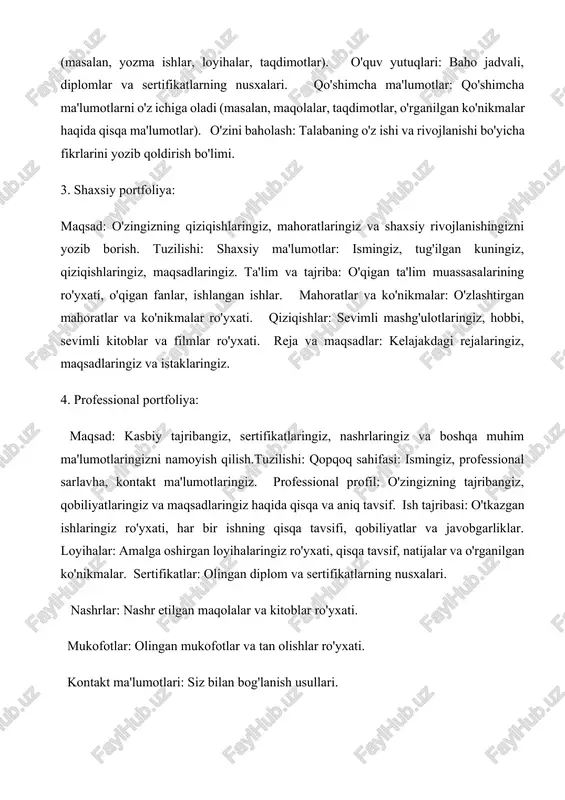 (masalan, yozma ishlar, loyihalar, taqdimotlar). O'quv yutuqlari: Baho jadvali, diplomlar va sertifikatlarning nusxalari. Qo'shimcha ma'lumotlar: Qo'shimcha ma'lumotlarni o'z ichiga oladi (masalan, maqolalar, taqdimotlar, o'rganilgan ko'nikmalar haqida qisqa ma'lumotlar). O'zini baholash: Talabaning o'z ishi va rivojlanishi bo'yicha fikrlarini yozib qoldirish bo'limi.

3. Shaxsiy portfoliya:

Maqsad: O'zingizning qiziqishlaringiz, mahoratlaringiz va shaxsiy rivojlanishingizni yozib borish. Tuzilishi: Shaxsiy ma'lumotlar: Ismingiz, tug'ilgan kuningiz, qiziqishlaringiz, maqsadlaringiz. Ta'lim va tajriba: O'qigan ta'lim muassasalarining ro'yxati, o'qigan fanlar, ishlangan ishlar. Mahoratlar va ko'nikmalar: O'zlashtirgan mahoratlar va ko'nikmalar ro'yxati. Qiziqishlar: Sevimli mashg'ulotlaringiz, hobbi, sevimli kitoblar va filmlar ro'yxati. Reja va maqsadlar: Kelajakdagi rejalaringiz, maqsadlaringiz va istaklaringiz.

4. Professional portfoliya:

Maqsad: Kasbiy tajribangiz, sertifikatlaringiz, nashrlaringiz va boshqa muhim ma'lumotlaringizni namoyish qilish.Tuzilishi: Qopqoq sahifasi: Ismingiz, professional sarlavha, kontakt ma'lumotlaringiz. Professional profil: O'zingizning tajribangiz, qobiliyatlaringiz va maqsadlaringiz haqida qisqa va aniq tavsif. Ish tajribasi: O'tkazgan ishlaringiz ro'yxati, har bir ishning qisqa tavsifi, qobiliyatlar va javobgarliklar. Loyihalar: Amalga oshirgan loyihalaringiz ro'yxati, qisqa tavsif, natijalar va o'rganilgan ko'nikmalar. Sertifikatlar: Olingan diplom va sertifikatlarning nusxalari.

Nashrlar: Nashr etilgan maqolalar va kitoblar ro'yxati.

Mukofotlar: Olingan mukofotlar va tan olishlar ro'yxati.

Kontakt ma'lumotlari: Siz bilan bog'lanish usullari.

FaylHub.uz